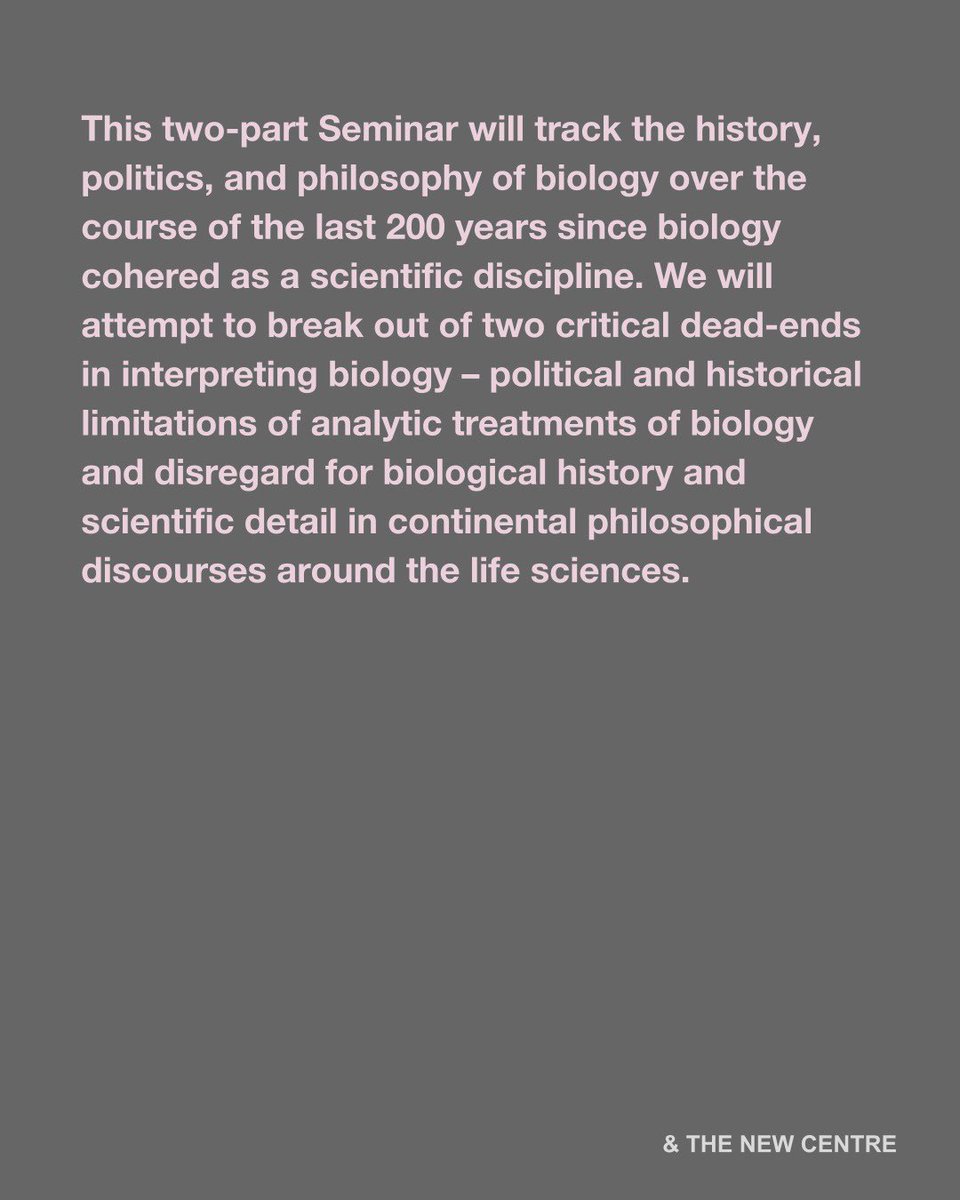 This two-part Seminar will track the history, politics, and philosophy of biology over the course of the last 200 years since biology cohered as a scientific discipline. We will attempt to break out of two critical dead-ends in interpreting biology – political and historical limitations of analytic treatments of biology and disregard for biological history and scientific detail in continental philosophical discourses around the life sciences.

& THE NEW CENTRE